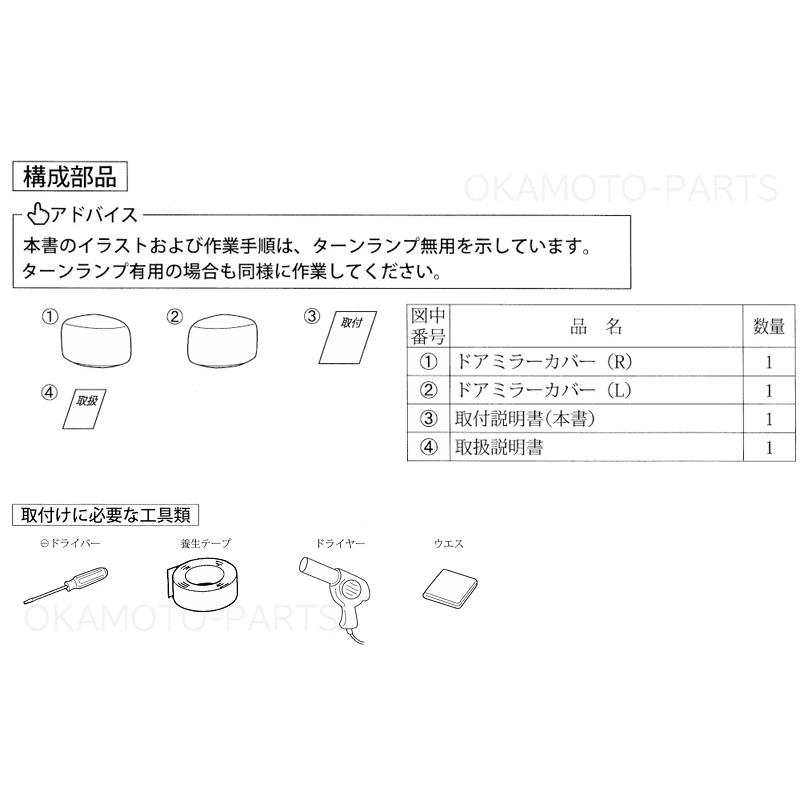 構成部品

OKAMOTO-PARTS

アドバイス
本書のイラストおよび作業手順は、ターンランプ無用を示しています。
ターンランプ有用の場合も同様に作業してください。

①
②
③ 取付
④ 取扱

| 図中番号 | 品　名 | 数量 |
|---|---|---|
| ① | ドアミラーカバー（R） | 1 |
| ② | ドアミラーカバー（L） | 1 |
| ③ | 取付説明書（本書） | 1 |
| ④ | 取扱説明書 | 1 |

取付けに必要な工具類

⊖ドライバー
養生テープ
ドライヤー
ウエス

OKAMOTO-PARTS